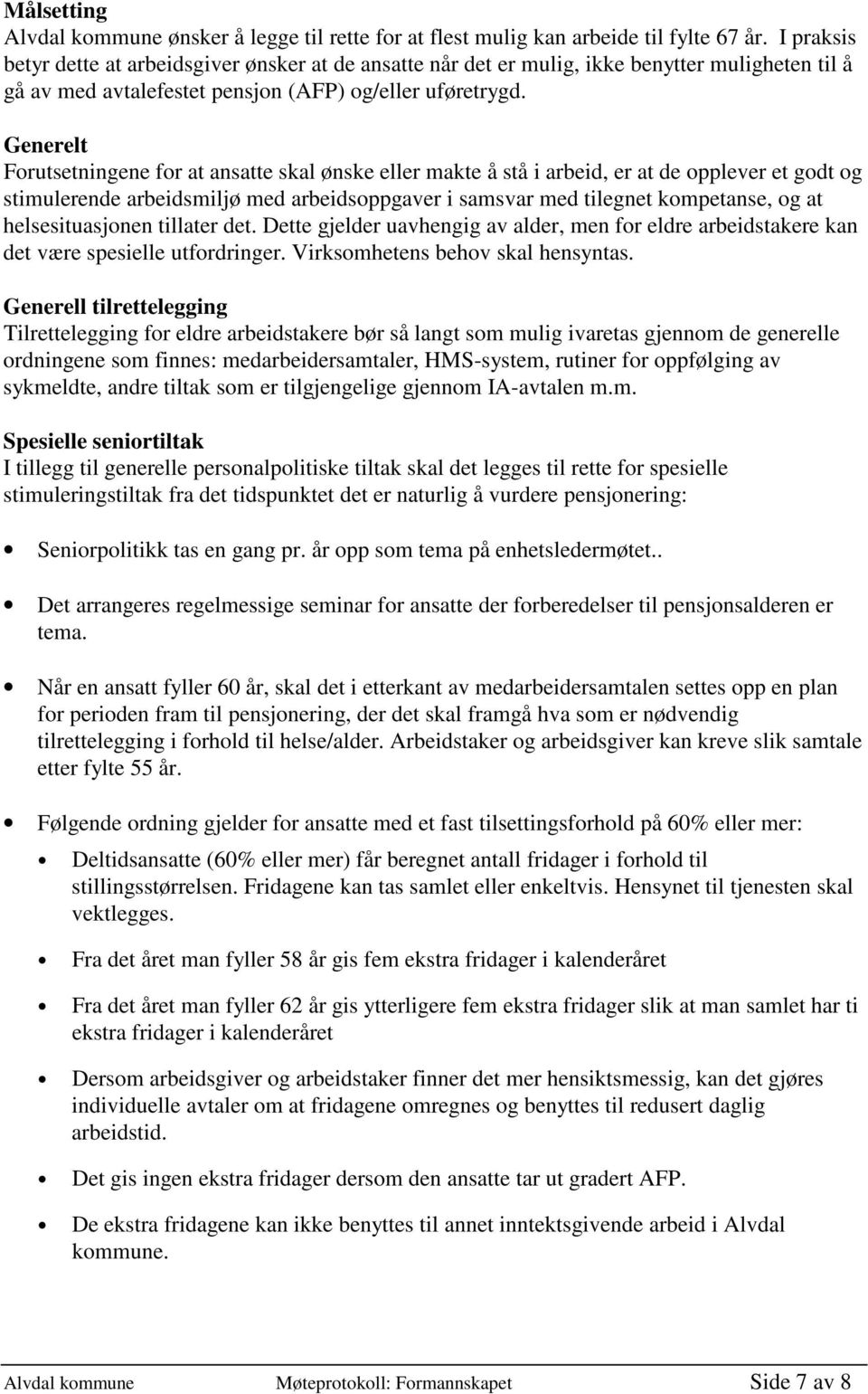 Målsetting
Alvdal kommune ønsker å legge til rette for at flest mulig kan arbeide til fylte 67 år. I praksis betyr dette at arbeidsgiver ønsker at de ansatte når det er mulig, ikke benytter muligheten til å gå av med avtalefestet pensjon (AFP) og/eller uføretrygd.

Generelt
Forutsetningene for at ansatte skal ønske eller makte å stå i arbeid, er at de opplever et godt og stimulerende arbeidsmiljø med arbeidsoppgaver i samsvar med tilegnet kompetanse, og at helsesituasjonen tillater det. Dette gjelder uavhengig av alder, men for eldre arbeidstakere kan det være spesielle utfordringer. Virksomhetens behov skal hensyntas.

Generell tilrettelegging
Tilrettelegging for eldre arbeidstakere bør så langt som mulig ivaretas gjennom de generelle ordningene som finnes: medarbeidersamtaler, HMS-system, rutiner for oppfølging av sykmeldte, andre tiltak som er tilgjengelige gjennom IA-avtalen m.m.

Spesielle seniortiltak
I tillegg til generelle personalpolitiske tiltak skal det legges til rette for spesielle stimuleringstiltak fra det tidspunktet det er naturlig å vurdere pensjonering:

• Seniorpolitikk tas en gang pr. år opp som tema på enhetsledermøtet..

• Det arrangeres regelmessige seminar for ansatte der forberedelser til pensjonsalderen er tema.

• Når en ansatt fyller 60 år, skal det i etterkant av medarbeidersamtalen settes opp en plan for perioden fram til pensjonering, der det skal framgå hva som er nødvendig tilrettelegging i forhold til helse/alder. Arbeidstaker og arbeidsgiver kan kreve slik samtale etter fylte 55 år.

• Følgende ordning gjelder for ansatte med et fast tilsettingsforhold på 60% eller mer:
  • Deltidsansatte (60% eller mer) får beregnet antall fridager i forhold til stillingsstørrelsen. Fridagene kan tas samlet eller enkeltvis. Hensynet til tjenesten skal vektlegges.
  • Fra det året man fyller 58 år gis fem ekstra fridager i kalenderåret
  • Fra det året man fyller 62 år gis ytterligere fem ekstra fridager slik at man samlet har ti ekstra fridager i kalenderåret
  • Dersom arbeidsgiver og arbeidstaker finner det mer hensiktsmessig, kan det gjøres individuelle avtaler om at fridagene omregnes og benyttes til redusert daglig arbeidstid.
  • Det gis ingen ekstra fridager dersom den ansatte tar ut gradert AFP.
  • De ekstra fridagene kan ikke benyttes til annet inntektsgivende arbeid i Alvdal kommune.

Alvdal kommune Møteprotokoll: Formannskapet Side 7 av 8